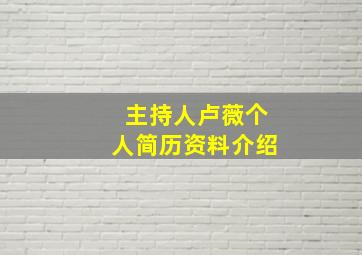 主持人卢薇个人简历资料介绍